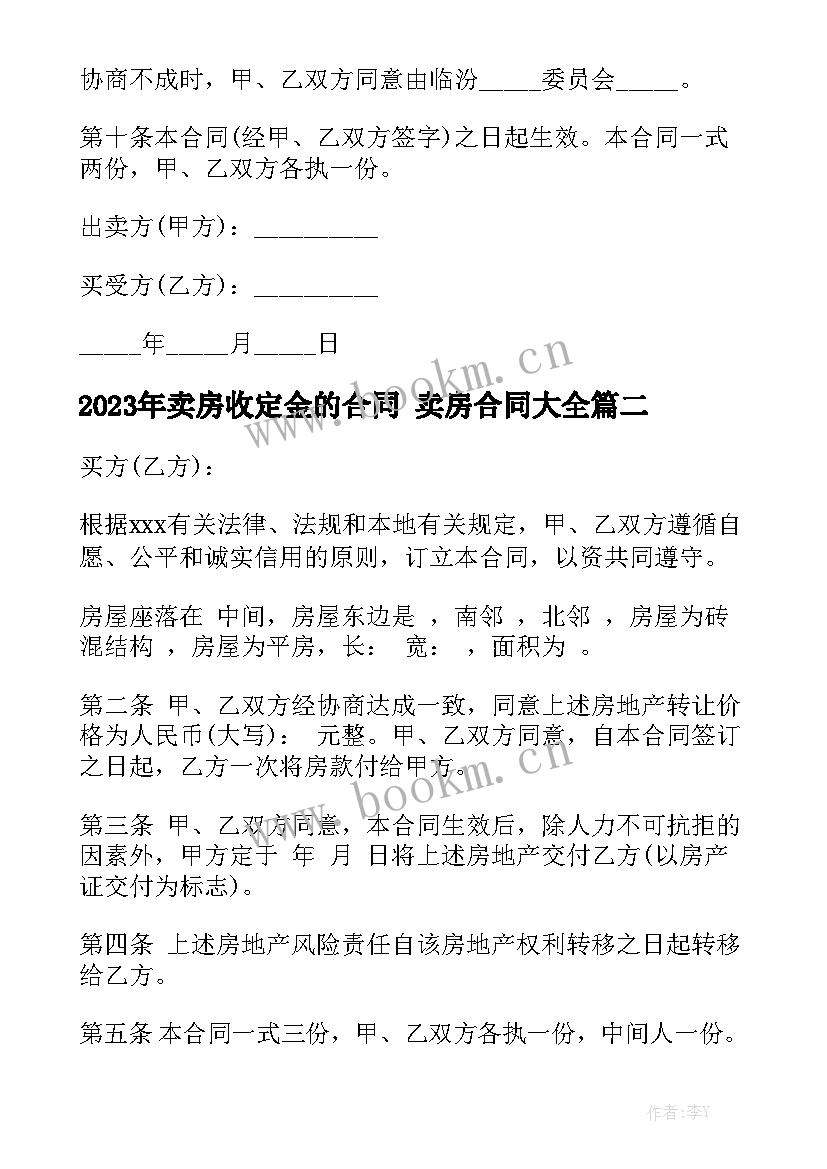 协商不成时，甲、乙双方同意由临汾_____委员会_____。

第十条本合同(经甲、乙双方签字)之日起生效。本合同一式两份，甲、乙双方各执一份。

出卖方(甲方)：__________

买受方(乙方)：__________

_____年_____月_____日

www.bookm.cn

2023年卖房收定金的合同 卖房合同大全篇二

买方(乙方)：

根据xxx有关法律、法规和本地有关规定，甲、乙双方遵循自愿、公平和诚实信用的原则，订立本合同，以资共同遵守。

房屋座落在 中间，房屋东边是 ，南邻 ，北邻 ，房屋为砖混结构 ，房屋为平房，长： 宽： ，面积为 。

第二条 甲、乙双方经协商达成一致，同意上述房地产转让价格为人民币(大写)： 元整。甲、乙双方同意，自本合同签订之日起，乙方一次将房款付给甲方。

www.bookm.cn

第三条 甲、乙双方同意，本合同生效后，除人力不可抗拒的因素外，甲方定于 年 月 日将上述房地产交付乙方(以房产证交付为标志)。

第四条 上述房地产风险责任自该房地产权利转移之日起转移给乙方。

第五条 本合同一式三份，甲、乙双方各执一份，中间人一份。

作者：李Y